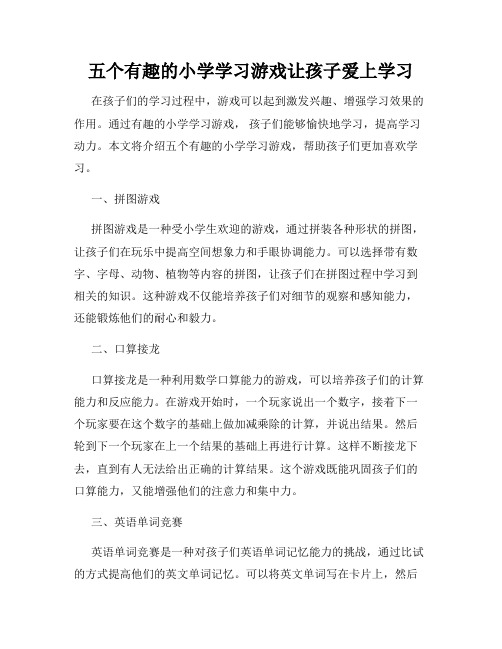 五个有趣的小学学习游戏让孩子爱上学习

在孩子们的学习过程中，游戏可以起到激发兴趣、增强学习效果的作用。通过有趣的小学学习游戏，孩子们能够愉快地学习，提高学习动力。本文将介绍五个有趣的小学学习游戏，帮助孩子们更加喜欢学习。

一、拼图游戏

拼图游戏是一种受小学生欢迎的游戏，通过拼装各种形状的拼图，让孩子们在玩乐中提高空间想象力和手眼协调能力。可以选择带有数字、字母、动物、植物等内容的拼图，让孩子们在拼图过程中学习到相关的知识。这种游戏不仅能培养孩子们对细节的观察和感知能力，还能锻炼他们的耐心和毅力。

二、口算接龙

口算接龙是一种利用数学口算能力的游戏，可以培养孩子们的计算能力和反应能力。在游戏开始时，一个玩家说出一个数字，接着下一个玩家要在这个数字的基础上做加减乘除的计算，并说出结果。然后轮到下一个玩家在上一个结果的基础上再进行计算。这样不断接龙下去，直到有人无法给出正确的计算结果。这个游戏既能巩固孩子们的口算能力，又能增强他们的注意力和集中力。

三、英语单词竞赛

英语单词竞赛是一种对孩子们英语单词记忆能力的挑战，通过比试的方式提高他们的英文单词记忆。可以将英文单词写在卡片上，然后